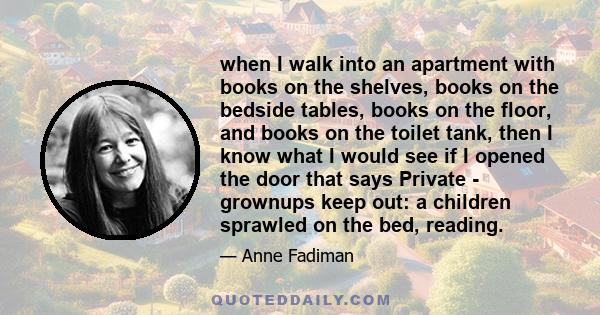 when I walk into an apartment with books on the shelves, books on the bedside tables, books on the floor, and books on the toilet tank, then I know what I would see if I opened the door that says Private - grownups keep out: a children sprawled on the bed, reading.

— Anne Fadiman

QUOTEDDAILY.COM